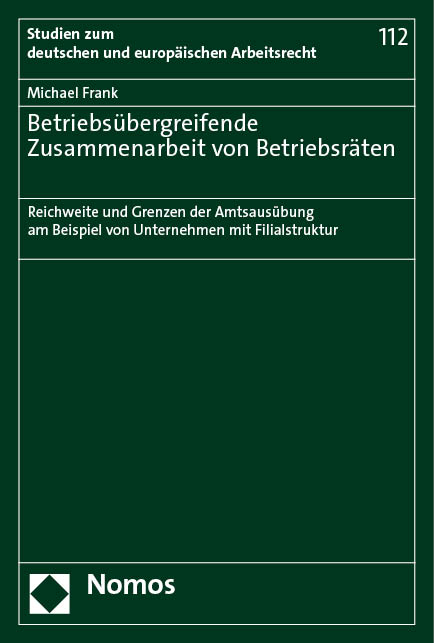 Studien zum
deutschen und europäischen Arbeitsrecht

112

Michael Frank

Betriebsübergreifende Zusammenarbeit von Betriebsräten

Reichweite und Grenzen der Amtsausübung am Beispiel von Unternehmen mit Filialstruktur

Nomos